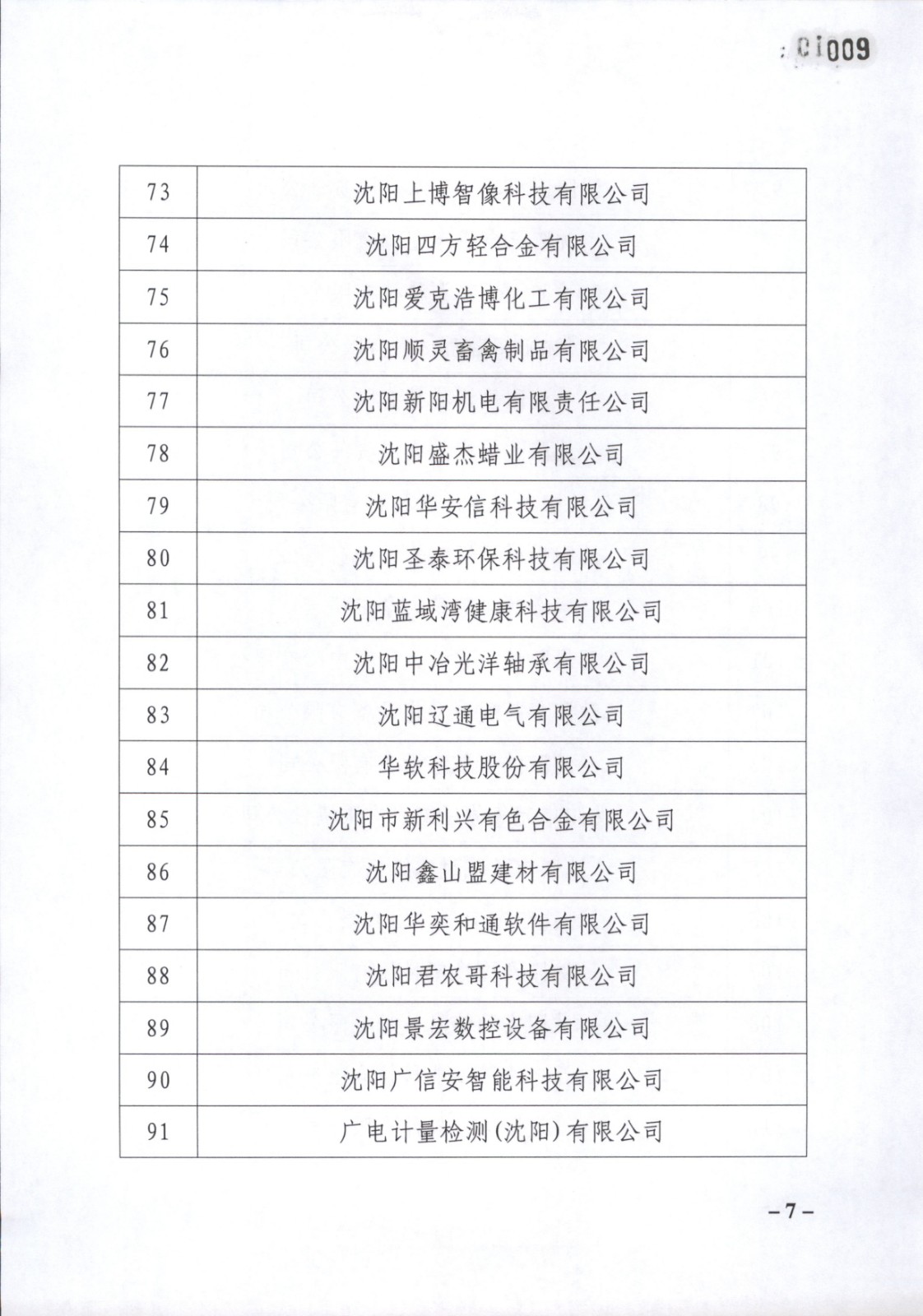 01009

| 73 | 沈阳上博智像科技有限公司 |
|---|---|
| 74 | 沈阳四方轻合金有限公司 |
| 75 | 沈阳爱克浩博化工有限公司 |
| 76 | 沈阳顺灵畜禽制品有限公司 |
| 77 | 沈阳新阳机电有限责任公司 |
| 78 | 沈阳盛杰蜡业有限公司 |
| 79 | 沈阳华安信科技有限公司 |
| 80 | 沈阳圣泰环保科技有限公司 |
| 81 | 沈阳蓝域湾健康科技有限公司 |
| 82 | 沈阳中冶光洋轴承有限公司 |
| 83 | 沈阳辽通电气有限公司 |
| 84 | 华软科技股份有限公司 |
| 85 | 沈阳市新利兴有色合金有限公司 |
| 86 | 沈阳鑫山盟建材有限公司 |
| 87 | 沈阳华奕和通软件有限公司 |
| 88 | 沈阳君农哥科技有限公司 |
| 89 | 沈阳景宏数控设备有限公司 |
| 90 | 沈阳广信安智能科技有限公司 |
| 91 | 广电计量检测(沈阳)有限公司 |

－7－